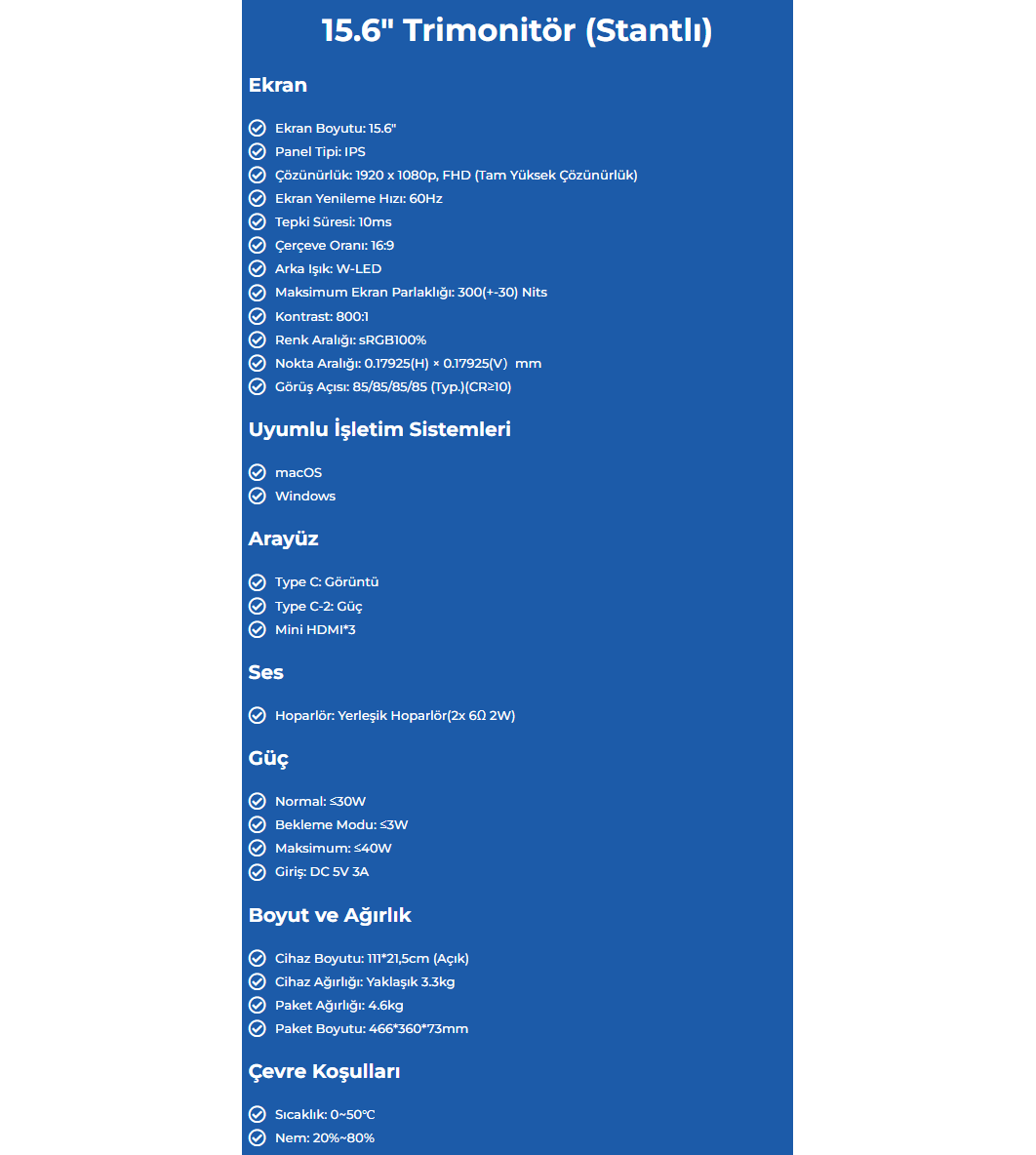 15.6" Trimonitör (Stantlı)

Ekran

Ekran Boyutu: 15.6"
Panel Tipi: IPS
Çözünürlük: 1920 x 1080p, FHD (Tam Yüksek Çözünürlük)
Ekran Yenileme Hızı: 60Hz
Tepki Süresi: 10ms
Çerçeve Oranı: 16:9
Arka Işık: W-LED
Maksimum Ekran Parlaklığı: 300(+-30) Nits
Kontrast: 800:1
Renk Aralığı: sRGB100%
Nokta Aralığı: 0.17925(H) × 0.17925(V) mm
Görüş Açısı: 85/85/85/85 (Typ.)(CR≥10)

Uyumlu İşletim Sistemleri

macOS
Windows

Arayüz

Type C: Görüntü
Type C-2: Güç
Mini HDMI*3

Ses

Hoparlör: Yerleşik Hoparlör(2x 6Ω 2W)

Güç

Normal: ≤30W
Bekleme Modu: ≤3W
Maksimum: ≤40W
Giriş: DC 5V 3A

Boyut ve Ağırlık

Cihaz Boyutu: 111*21,5cm (Açık)
Cihaz Ağırlığı: Yaklaşık 3.3kg
Paket Ağırlığı: 4.6kg
Paket Boyutu: 466*360*73mm

Çevre Koşulları

Sıcaklık: 0~50℃
Nem: 20%~80%